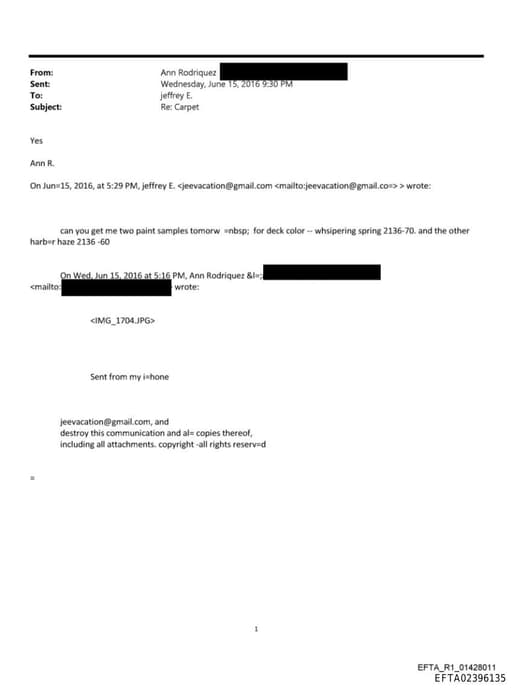 From: Ann Rodriquez
Sent: Wednesday, June 15, 2016 9:30 PM
To: jeffrey E.
Subject: Re: Carpet

Yes

Ann R.

On Jun=15, 2016, at 5:29 PM, jeffrey E. <jeevacation@gmail.com <mailto:jeevacation@gmail.co=> > wrote:

can you get me two paint samples tomorw =nbsp; for deck color -- whsipering spring 2136-70. and the other harb=r haze 2136 -60

On Wed, Jun 15, 2016 at 5:16 PM, Ann Rodriquez &l=;
<mailto: wrote:

<IMG_1704.JPG>

Sent from my i=hone

jeevacation@gmail.com, and
destroy this communication and al= copies thereof,
including all attachments. copyright -all rights reserv=d

=

1

EFTA_R1_01428011
EFTA02396135